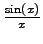 $\frac{\sin(x)}{x}$